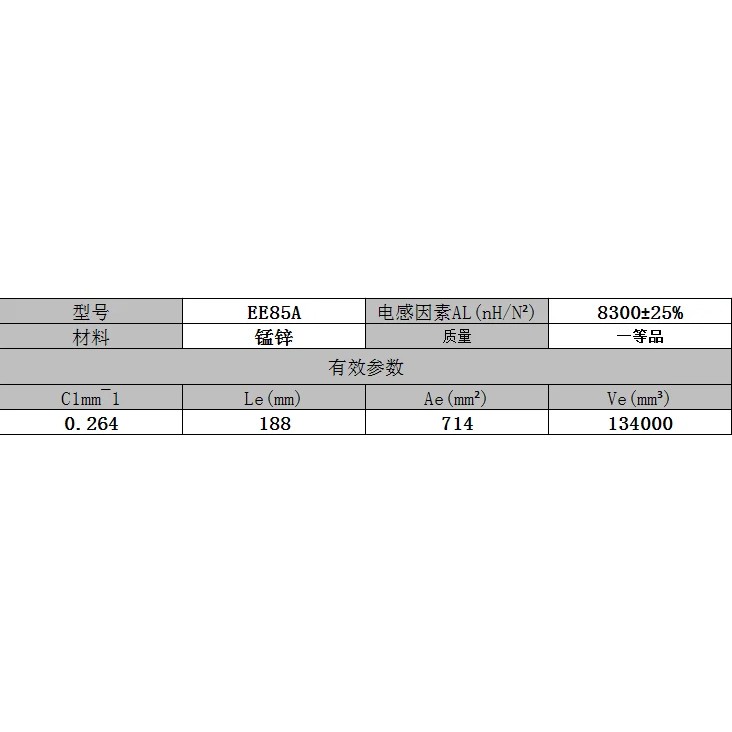 | 型号 | EE85A | 电感因素AL(nH/N²) | 8300±25% |
|---|---|---|---|
| 材料 | 锰锌 | 质量 | 一等品 |
| 有效参数 | | | |
| C1mm¯1 | Le(mm) | Ae(mm²) | Ve(mm³) |
| 0.264 | 188 | 714 | 134000 |